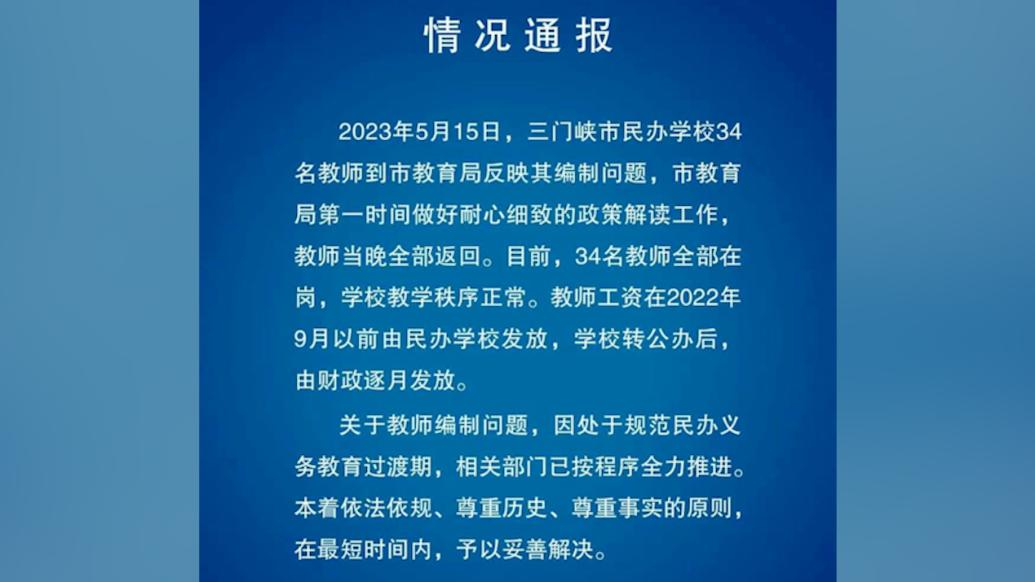 情况通报

2023年5月15日，三门峡市民办学校34名教师到市教育局反映其编制问题，市教育局第一时间做好耐心细致的政策解读工作，教师当晚全部返回。目前，34名教师全部在岗，学校教学秩序正常。教师工资在2022年9月以前由民办学校发放，学校转公办后，由财政逐月发放。

关于教师编制问题，因处于规范民办义务教育过渡期，相关部门已按程序全力推进。本着依法依规、尊重历史、尊重事实的原则，在最短时间内，予以妥善解决。